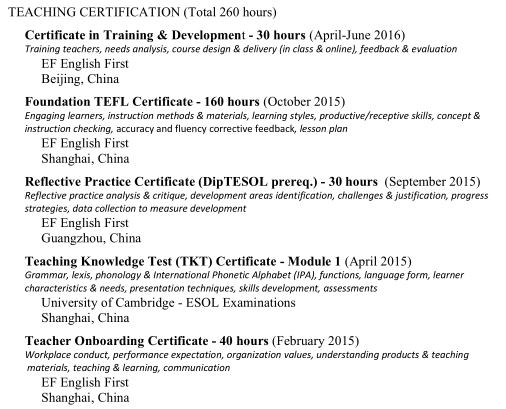 TEACHING CERTIFICATION (Total 260 hours)

Certificate in Training & Development - 30 hours (April-June 2016)
Training teachers, needs analysis, course design & delivery (in class & online), feedback & evaluation
EF English First
Beijing, China

Foundation TEFL Certificate - 160 hours (October 2015)
Engaging learners, instruction methods & materials, learning styles, productive/receptive skills, concept & instruction checking, accuracy and fluency corrective feedback, lesson plan
EF English First
Shanghai, China

Reflective Practice Certificate (DipTESOL prereq.) - 30 hours (September 2015)
Reflective practice analysis & critique, development areas identification, challenges & justification, progress strategies, data collection to measure development
EF English First
Guangzhou, China

Teaching Knowledge Test (TKT) Certificate - Module 1 (April 2015)
Grammar, lexis, phonology & International Phonetic Alphabet (IPA), functions, language form, learner characteristics & needs, presentation techniques, skills development, assessments
University of Cambridge - ESOL Examinations
Shanghai, China

Teacher Onboarding Certificate - 40 hours (February 2015)
Workplace conduct, performance expectation, organization values, understanding products & teaching materials, teaching & learning, communication
EF English First
Shanghai, China